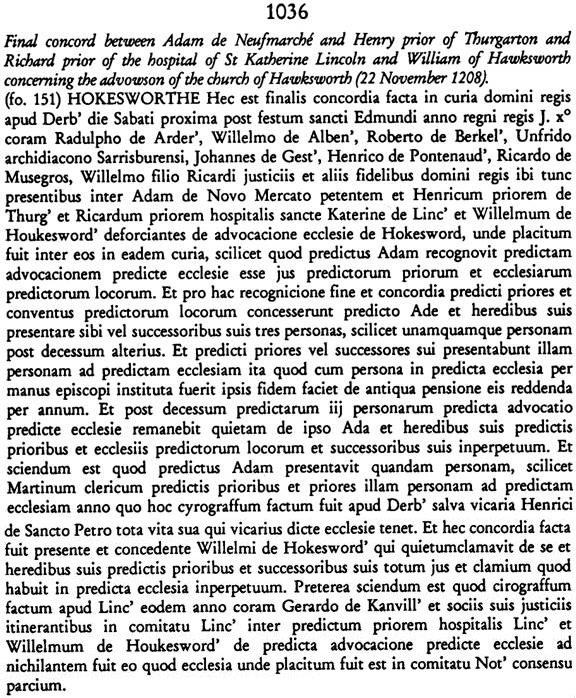 1036

Final concord between Adam de Neufmarché and Henry prior of Thurgarton and Richard prior of the hospital of St Katherine Lincoln and William of Hawksworth concerning the advowson of the church of Hawksworth (22 November 1208).

(fo. 151) HOKESWORTHE Hec est finalis concordia facta in curia domini regis apud Derb' die Sabati proxima post festum sancti Edmundi anno regni regis J. x° coram Radulpho de Arder', Willelmo de Alben', Roberto de Berkel', Unfrido archidiacono Sarrisburensi, Johannes de Gest', Henrico de Pontenaud', Ricardo de Musegros, Willelmo filio Ricardi justiciis et aliis fidelibus domini regis ibi tunc presentibus inter Adam de Novo Mercato petentem et Henricum priorem de Thurg' et Ricardum priorem hospitalis sancte Katerine de Linc' et Willelmum de Houkesword' deforciantes de advocacione ecclesie de Hokesword, unde placitum fuit inter eos in eadem curia, scilicet quod predictus Adam recognovit predictam advocacionem predicte ecclesie esse jus predictorum priorum et ecclesiarum predictorum locorum. Et pro hac recognicione fine et concordia predicti priores et conventus predictorum locorum concesserunt predicto Ade et heredibus suis presentare sibi vel successoribus suis tres personas, scilicet unamquamque personam post decessum alterius. Et predicti priores vel successores sui presentabunt illam personam ad predictam ecclesiam ita quod cum persona in predicta ecclesia per manus episcopi instituta fuerit ipsis fidem faciet de antiqua pensione eis reddenda per annum. Et post decessum predictarum iij personarum predicta advocatio predicte ecclesie remanebit quietam de ipso Ada et heredibus suis predictis prioribus et ecclesiis predictorum locorum et successoribus suis inperpetuum. Et sciendum est quod predictus Adam presentavit quandam personam, scilicet Martinum clericum predictis prioribus et priores illam personam ad predictam ecclesiam anno quo hoc cyrograffum factum fuit apud Derb' salva vicaria Henrici de Sancto Petro tota vita sua qui vicarius dicte ecclesie tenet. Et hec concordia facta fuit presente et concedente Willelmi de Hokesword' qui quietumclamavit de se et heredibus suis predictis prioribus et successoribus suis totum jus et clamium quod habuit in predicta ecclesia inperpetuum. Preterea sciendum est quod cirograffum factum apud Linc' eodem anno coram Gerardo de Kanvill' et sociis suis justiciis itinerantibus in comitatu Linc' inter predictum priorem hospitalis Linc' et Willelmum de Houkesword' de predicta advocacione predicte ecclesie ad nichilantem fuit eo quod ecclesia unde placitum fuit est in comitatu Not' consensu parcium.